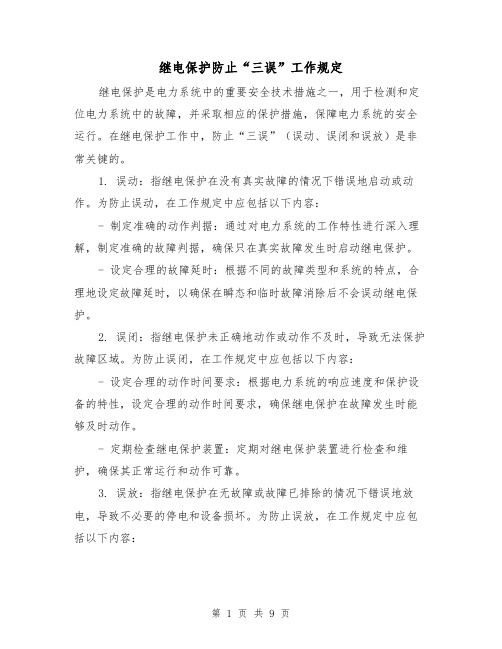 继电保护防止“三误”工作规定

继电保护是电力系统中的重要安全技术措施之一，用于检测和定位电力系统中的故障，并采取相应的保护措施，保障电力系统的安全运行。在继电保护工作中，防止“三误”（误动、误闭和误放）是非常关键的。

1. 误动：指继电保护在没有真实故障的情况下错误地启动或动作。为防止误动，在工作规定中应包括以下内容：

- 制定准确的动作判据：通过对电力系统的工作特性进行深入理解，制定准确的故障判据，确保只在真实故障发生时启动继电保护。

- 设定合理的故障延时：根据不同的故障类型和系统的特点，合理地设定故障延时，以确保在瞬态和临时故障消除后不会误动继电保护。

2. 误闭：指继电保护未正确地动作或动作不及时，导致无法保护故障区域。为防止误闭，在工作规定中应包括以下内容：

- 设定合理的动作时间要求：根据电力系统的响应速度和保护设备的特性，设定合理的动作时间要求，确保继电保护在故障发生时能够及时动作。

- 定期检查继电保护装置：定期对继电保护装置进行检查和维护，确保其正常运行和动作可靠。

3. 误放：指继电保护在无故障或故障已排除的情况下错误地放电，导致不必要的停电和设备损坏。为防止误放，在工作规定中应包括以下内容：

第 1 页 共 9 页